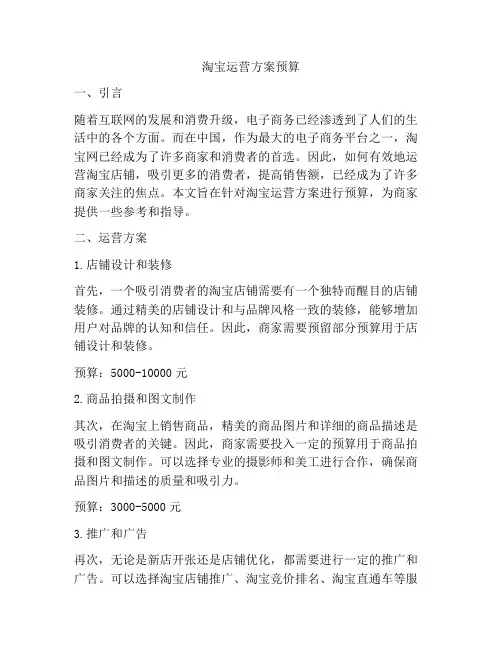 淘宝运营方案预算

一、引言

随着互联网的发展和消费升级，电子商务已经渗透到了人们的生活中的各个方面。而在中国，作为最大的电子商务平台之一，淘宝网已经成为了许多商家和消费者的首选。因此，如何有效地运营淘宝店铺，吸引更多的消费者，提高销售额，已经成为了许多商家关注的焦点。本文旨在针对淘宝运营方案进行预算，为商家提供一些参考和指导。

二、运营方案

1.店铺设计和装修

首先，一个吸引消费者的淘宝店铺需要有一个独特而醒目的店铺装修。通过精美的店铺设计和与品牌风格一致的装修，能够增加用户对品牌的认知和信任。因此，商家需要预留部分预算用于店铺设计和装修。

预算：5000-10000 元

2.商品拍摄和图文制作

其次，在淘宝上销售商品，精美的商品图片和详细的商品描述是吸引消费者的关键。因此，商家需要投入一定的预算用于商品拍摄和图文制作。可以选择专业的摄影师和美工进行合作，确保商品图片和描述的质量和吸引力。

预算：3000-5000 元

3.推广和广告

再次，无论是新店开张还是店铺优化，都需要进行一定的推广和广告。可以选择淘宝店铺推广、淘宝竞价排名、淘宝直通车等服